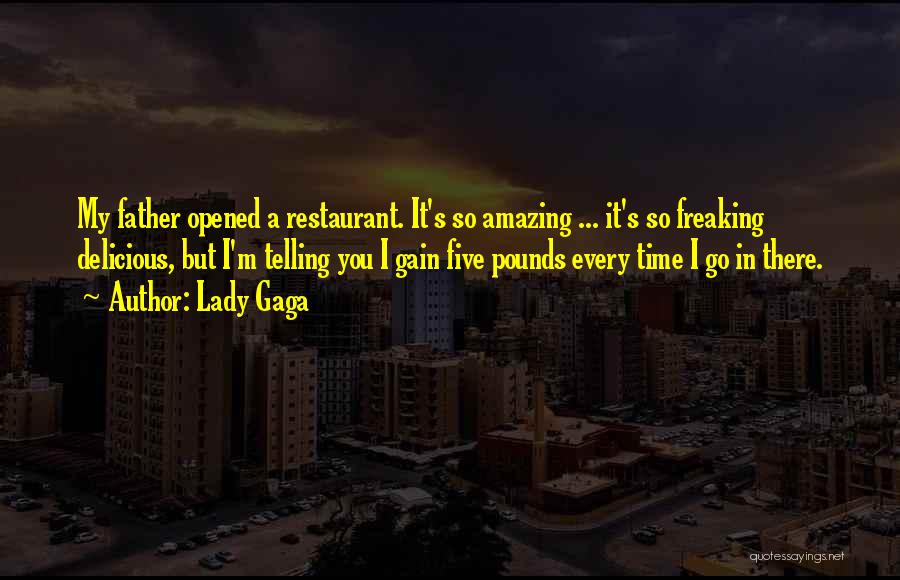 My father opened a restaurant. It's so amazing ... it's so freaking delicious, but I'm telling you I gain five pounds every time I go in there.
~ Author: Lady Gaga

quotessayings.net